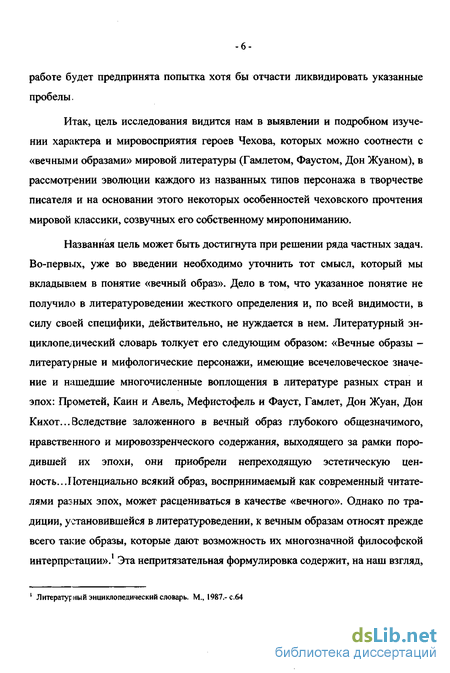 - 6 -

работе будет предпринята попытка хотя бы отчасти ликвидировать указанные пробелы.

Итак, цель исследования видится нам в выявлении и подробном изучении характера и мировосприятия героев Чехова, которых можно соотнести с «вечными образами» мировой литературы (Гамлетом, Фаустом, Дон Жуаном), в рассмотрении эволюции каждого из названных типов персонажа в творчестве писателя и на основании этого некоторых особенностей чеховского прочтения мировой классики, созвучных его собственному миропониманию.

Названная цель может быть достигнута при решении ряда частных задач. Во-первых, уже во введении необходимо уточнить тот смысл, который мы вкладываем в понятие «вечный образ». Дело в том, что указанное понятие не получило в литературоведении жесткого определения и, по всей видимости, в силу своей специфики, действительно, не нуждается в нем. Литературный энциклопедический словарь толкует его следующим образом: «Вечные образы – литературные и мифологические персонажи, имеющие всечеловеческое значение и нашедшие многочисленные воплощения в литературе разных стран и эпох: Прометей, Каин и Авель, Мефистофель и Фауст, Гамлет, Дон Жуан, Дон Кихот…Вследствие заложенного в вечный образ глубокого общезначимого, нравственного и мировоззренческого содержания, выходящего за рамки породившей их эпохи, они приобрели непреходящую эстетическую ценность…Потенциально всякий образ, воспринимаемый как современный читателями разных эпох, может расцениваться в качестве «вечного». Однако по традиции, установившейся в литературоведении, к вечным образам относят прежде всего такие образы, которые дают возможность их многозначной философской интерпретации».$^1$ Эта непритязательная формулировка содержит, на наш взгляд,

$^1$ Литературный энциклопедический словарь. М., 1987.- с.64

dsLib.net
библиотека диссертаций